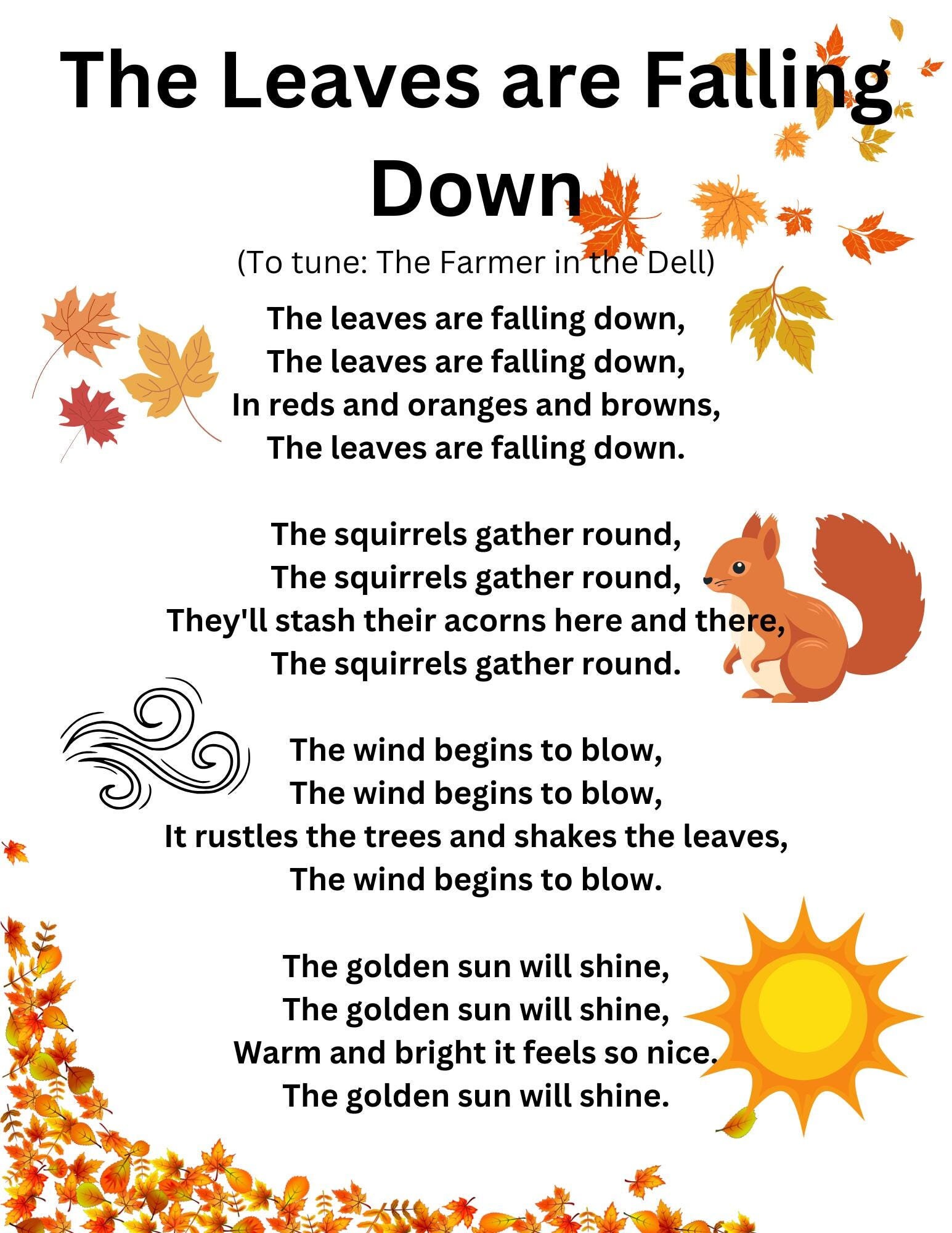 The Leaves are Falling Down

(To tune: The Farmer in the Dell)

The leaves are falling down,
The leaves are falling down,
In reds and oranges and browns,
The leaves are falling down.

The squirrels gather round,
The squirrels gather round,
They'll stash their acorns here and there,
The squirrels gather round.

The wind begins to blow,
The wind begins to blow,
It rustles the trees and shakes the leaves,
The wind begins to blow.

The golden sun will shine,
The golden sun will shine,
Warm and bright it feels so nice.
The golden sun will shine.